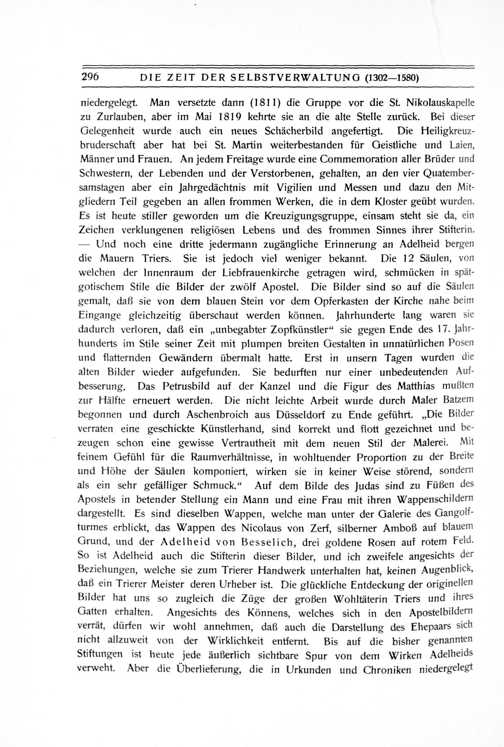 296 DIE ZEIT DER SELBSTVERWALTUNG (1302—1580)

niedergelegt. Man versetzte dann (1811) die Gruppe vor die St. Nikolauskapelle zu Zurlauben, aber im Mai 1819 kehrte sie an die alte Stelle zurück. Bei dieser Gelegenheit wurde auch ein neues Schächerbild angefertigt. Die Heiligkreuzbruderschaft aber hat bei St. Martin weiterbestanden für Geistliche und Laien, Männer und Frauen. An jedem Freitage wurde eine Commemoration aller Brüder und Schwestern, der Lebenden und der Verstorbenen, gehalten, an den vier Quatembersamstagen aber ein Jahrgedächtnis mit Vigilien und Messen und dazu den Mitgliedern Teil gegeben an allen frommen Werken, die in dem Kloster geübt wurden. Es ist heute stiller geworden um die Kreuzigungsgruppe, einsam steht sie da, ein Zeichen verklungenen religiösen Lebens und des frommen Sinnes ihrer Stifterin. — Und noch eine dritte jedermann zugängliche Erinnerung an Adelheid bergen die Mauern Triers. Sie ist jedoch viel weniger bekannt. Die 12 Säulen, von welchen der Innenraum der Liebfrauenkirche getragen wird, schmücken in spätgotischem Stile die Bilder der zwölf Apostel. Die Bilder sind so auf die Säulen gemalt, daß sie von dem blauen Stein vor dem Opferkasten der Kirche nahe beim Eingange gleichzeitig überschaut werden können. Jahrhunderte lang waren sie dadurch verloren, daß ein „unbegabter Zopfkünstler“ sie gegen Ende des 17. Jahrhunderts im Stile seiner Zeit mit plumpen breiten Gestalten in unnatürlichen Posen und flatternden Gewändern übermalt hatte. Erst in unsern Tagen wurden die alten Bilder wieder aufgefunden. Sie bedurften nur einer unbedeutenden Aufbesserung. Das Petrusbild auf der Kanzel und die Figur des Matthias mußten zur Hälfte erneuert werden. Die nicht leichte Arbeit wurde durch Maler Batzem begonnen und durch Aschenbroich aus Düsseldorf zu Ende geführt. „Die Bilder verraten eine geschickte Künstlerhand, sind korrekt und flott gezeichnet und bezeugen schon eine gewisse Vertrautheit mit dem neuen Stil der Malerei. Mit feinem Gefühl für die Raumverhältnisse, in wohltuender Proportion zu der Breite und Höhe der Säulen komponiert, wirken sie in keiner Weise störend, sondern als ein sehr gefälliger Schmuck.“ Auf dem Bilde des Judas sind zu Füßen des Apostels in betender Stellung ein Mann und eine Frau mit ihren Wappenschildern dargestellt. Es sind dieselben Wappen, welche man unter der Galerie des Gangolfturmes erblickt, das Wappen des Nicolaus von Zerf, silberner Amboß auf blauem Grund, und der Adelheid von Besselich, drei goldene Rosen auf rotem Feld. So ist Adelheid auch die Stifterin dieser Bilder, und ich zweifele angesichts der Beziehungen, welche sie zum Trierer Handwerk unterhalten hat, keinen Augenblick, daß ein Trierer Meister deren Urheber ist. Die glückliche Entdeckung der originellen Bilder hat uns so zugleich die Züge der großen Wohltäterin Triers und ihres Gatten erhalten. Angesichts des Könnens, welches sich in den Apostelbildern verrät, dürfen wir wohl annehmen, daß auch die Darstellung des Ehepaars sich nicht allzuweit von der Wirklichkeit entfernt. Bis auf die bisher genannten Stiftungen ist heute jede äußerlich sichtbare Spur von dem Wirken Adelheids verweht. Aber die Überlieferung, die in Urkunden und Chroniken niedergelegt